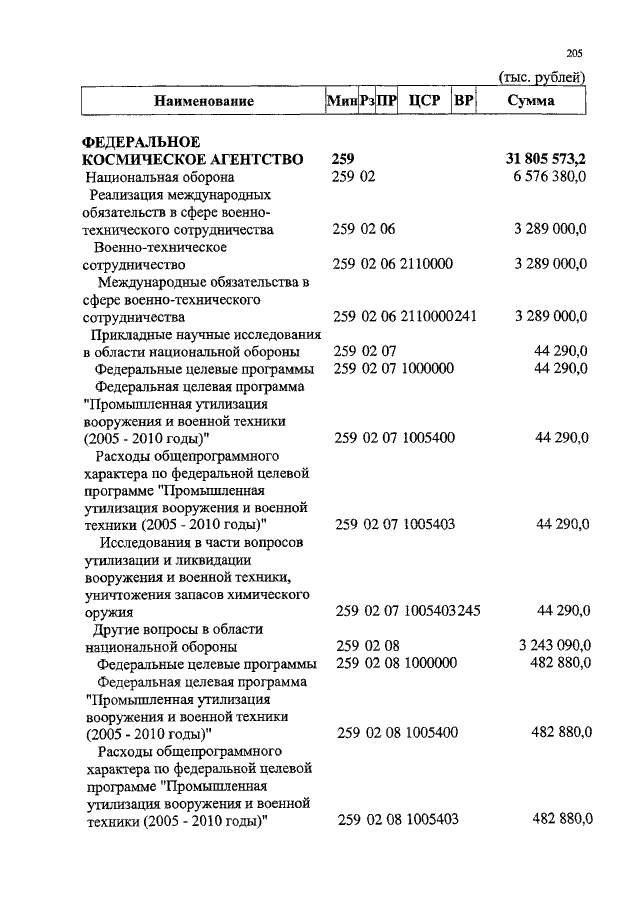 205

(тыс. рублей)

| Наименование | Мин | Рз | ПР | ЦСР | ВР | Сумма |
|---|---|---|---|---|---|---|
| **ФЕДЕРАЛЬНОЕ КОСМИЧЕСКОЕ АГЕНТСТВО** | **259** | | | | | **31 805 573,2** |
| Национальная оборона | 259 | 02 | | | | 6 576 380,0 |
| Реализация международных обязательств в сфере военно-технического сотрудничества | 259 | 02 | 06 | | | 3 289 000,0 |
| Военно-техническое сотрудничество | 259 | 02 | 06 | 2110000 | | 3 289 000,0 |
| Международные обязательства в сфере военно-технического сотрудничества | 259 | 02 | 06 | 2110000 | 241 | 3 289 000,0 |
| Прикладные научные исследования в области национальной обороны | 259 | 02 | 07 | | | 44 290,0 |
| Федеральные целевые программы | 259 | 02 | 07 | 1000000 | | 44 290,0 |
| Федеральная целевая программа "Промышленная утилизация вооружения и военной техники (2005 - 2010 годы)" | 259 | 02 | 07 | 1005400 | | 44 290,0 |
| Расходы общепрограммного характера по федеральной целевой программе "Промышленная утилизация вооружения и военной техники (2005 - 2010 годы)" | 259 | 02 | 07 | 1005403 | | 44 290,0 |
| Исследования в части вопросов утилизации и ликвидации вооружения и военной техники, уничтожения запасов химического оружия | 259 | 02 | 07 | 1005403 | 245 | 44 290,0 |
| Другие вопросы в области национальной обороны | 259 | 02 | 08 | | | 3 243 090,0 |
| Федеральные целевые программы | 259 | 02 | 08 | 1000000 | | 482 880,0 |
| Федеральная целевая программа "Промышленная утилизация вооружения и военной техники (2005 - 2010 годы)" | 259 | 02 | 08 | 1005400 | | 482 880,0 |
| Расходы общепрограммного характера по федеральной целевой программе "Промышленная утилизация вооружения и военной техники (2005 - 2010 годы)" | 259 | 02 | 08 | 1005403 | | 482 880,0 |